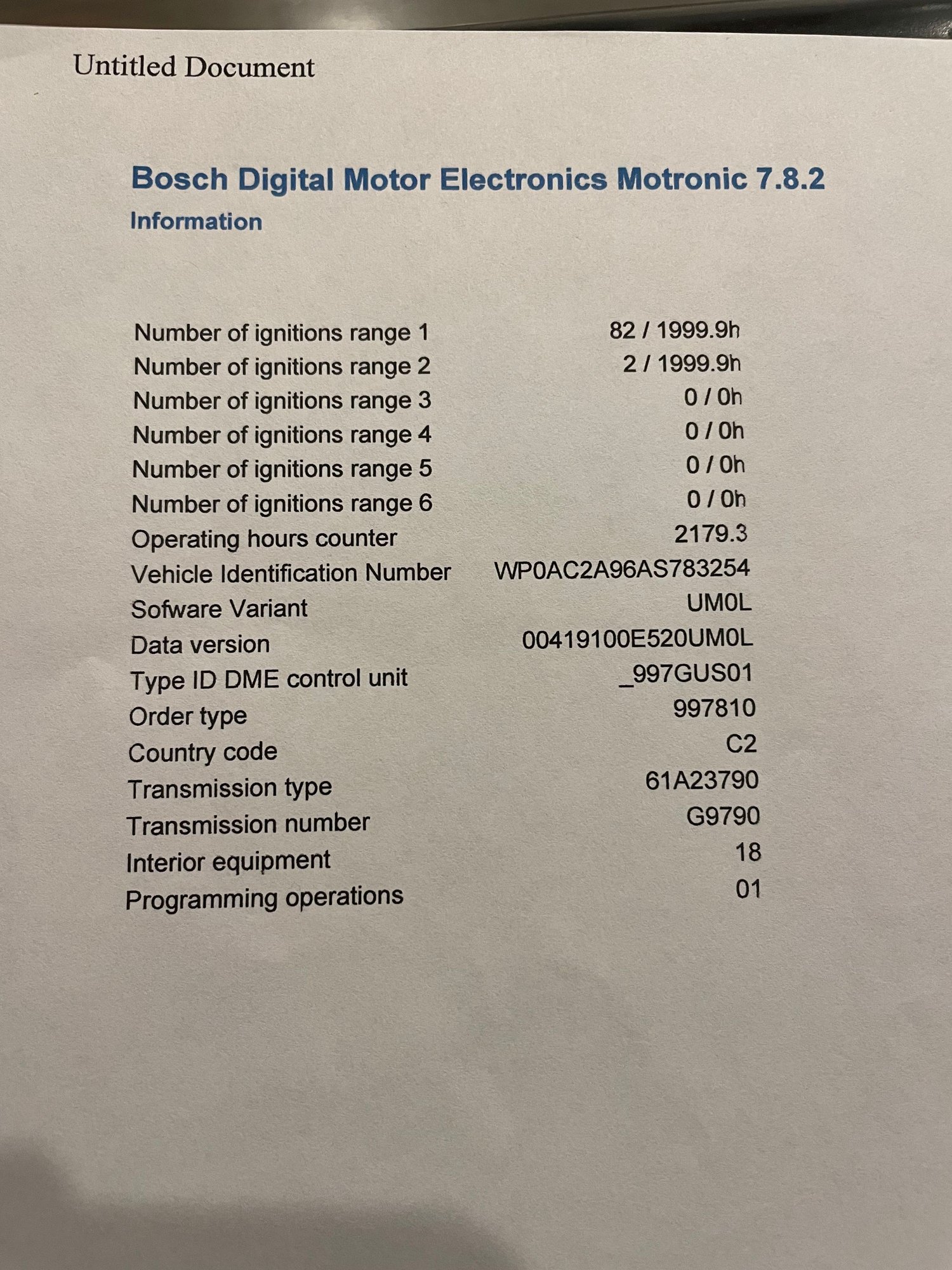 Untitled Document

Bosch Digital Motor Electronics Motronic 7.8.2

Information

Number of ignitions range 1 82 / 1999.9h
Number of ignitions range 2 2 / 1999.9h
Number of ignitions range 3 0 / 0h
Number of ignitions range 4 0 / 0h
Number of ignitions range 5 0 / 0h
Number of ignitions range 6 0 / 0h
Operating hours counter 2179.3
Vehicle Identification Number WP0AC2A96AS783254
Sofware Variant UM0L
Data version 00419100E520UM0L
Type ID DME control unit _997GUS01
Order type 997810
Country code C2
Transmission type 61A23790
Transmission number G9790
Interior equipment 18
Programming operations 01